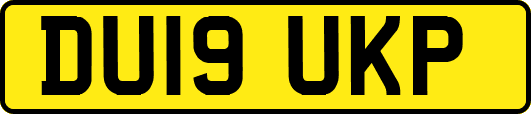 DU19 UKP